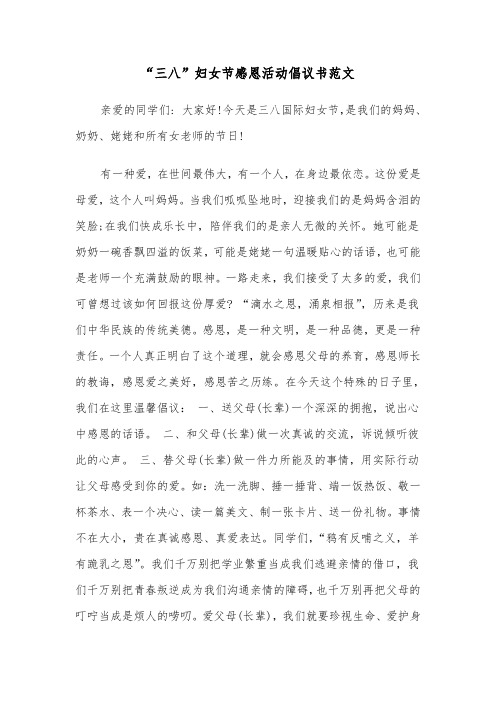 “三八”妇女节感恩活动倡议书范文

亲爱的同学们：大家好！今天是三八国际妇女节，是我们的妈妈、奶奶、姥姥和所有女老师的节日！

有一种爱，在世间最伟大，有一个人，在身边最依恋。这份爱是母爱，这个人叫妈妈。当我们呱呱坠地时，迎接我们的是妈妈含泪的笑脸；在我们快成乐长中，陪伴我们的是亲人无微的关怀。她可能是奶奶一碗香飘四溢的饭菜，可能是姥姥一句温暖贴心的话语，也可能是老师一个充满鼓励的眼神。一路走来，我们接受了太多的爱，我们可曾想过该如何回报这份厚爱？“滴水之恩，涌泉相报”，历来是我们中华民族的传统美德。感恩，是一种文明，是一种品德，更是一种责任。一个人真正明白了这个道理，就会感恩父母的养育，感恩师长的教诲，感恩爱之美好，感恩苦之历练。在今天这个特殊的日子里，我们在这里温馨倡议： 一、送父母(长辈)一个深深的拥抱，说出心中感恩的话语。 二、和父母(长辈)做一次真诚的交流，诉说倾听彼此的心声。 三、替父母(长辈)做一件力所能及的事情，用实际行动让父母感受到你的爱。如：洗一洗脚、捶一捶背、端一饭热饭、敬一杯茶水、表一个决心、读一篇美文、制一张卡片、送一份礼物。事情不在大小，贵在真诚感恩、真爱表达。同学们，“鸦有反哺之义，羊有跪乳之恩”。我们千万别把学业繁重当成我们逃避亲情的借口，我们千万别把青春叛逆成为我们沟通亲情的障碍，也千万别再把父母的叮咛当成是烦人的唠叨。爱父母(长辈)，我们就要珍视生命、爱护身